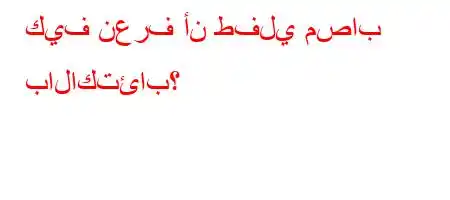 كيف نعرف أن طفلي مصاب بالاكتئاب؟